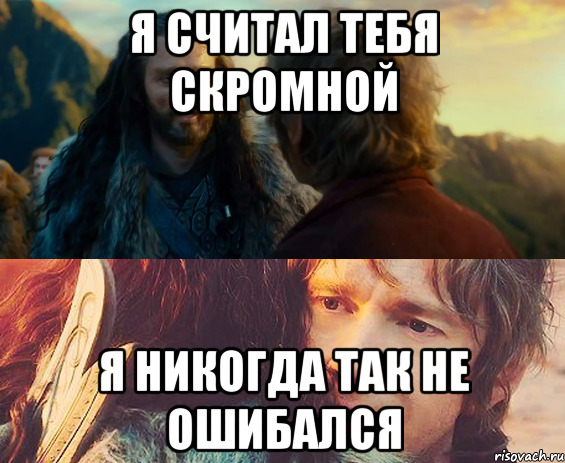 Я СЧИТАЛ ТЕБЯ СКРОМНОЙ

Я НИКОГДА ТАК НЕ ОШИБАЛСЯ

risovach.ru